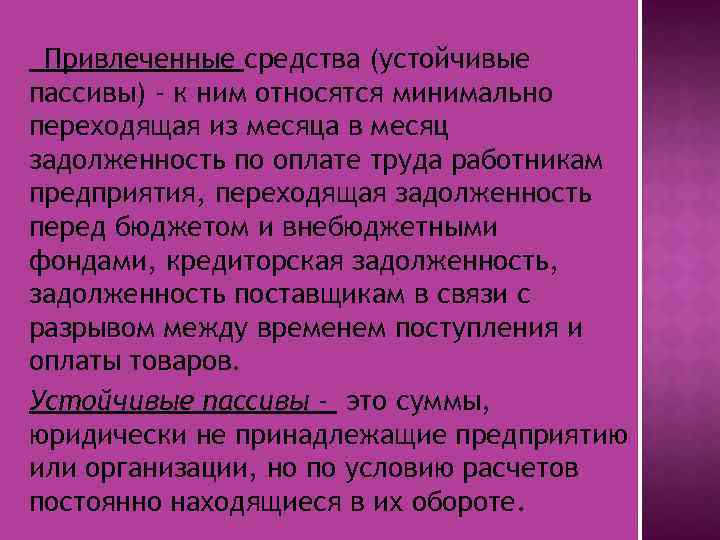 Привлеченные средства (устойчивые пассивы) - к ним относятся минимально переходящая из месяца в месяц задолженность по оплате труда работникам предприятия, переходящая задолженность перед бюджетом и внебюджетными фондами, кредиторская задолженность, задолженность поставщикам в связи с разрывом между временем поступления и оплаты товаров.

Устойчивые пассивы - это суммы, юридически не принадлежащие предприятию или организации, но по условию расчетов постоянно находящиеся в их обороте.